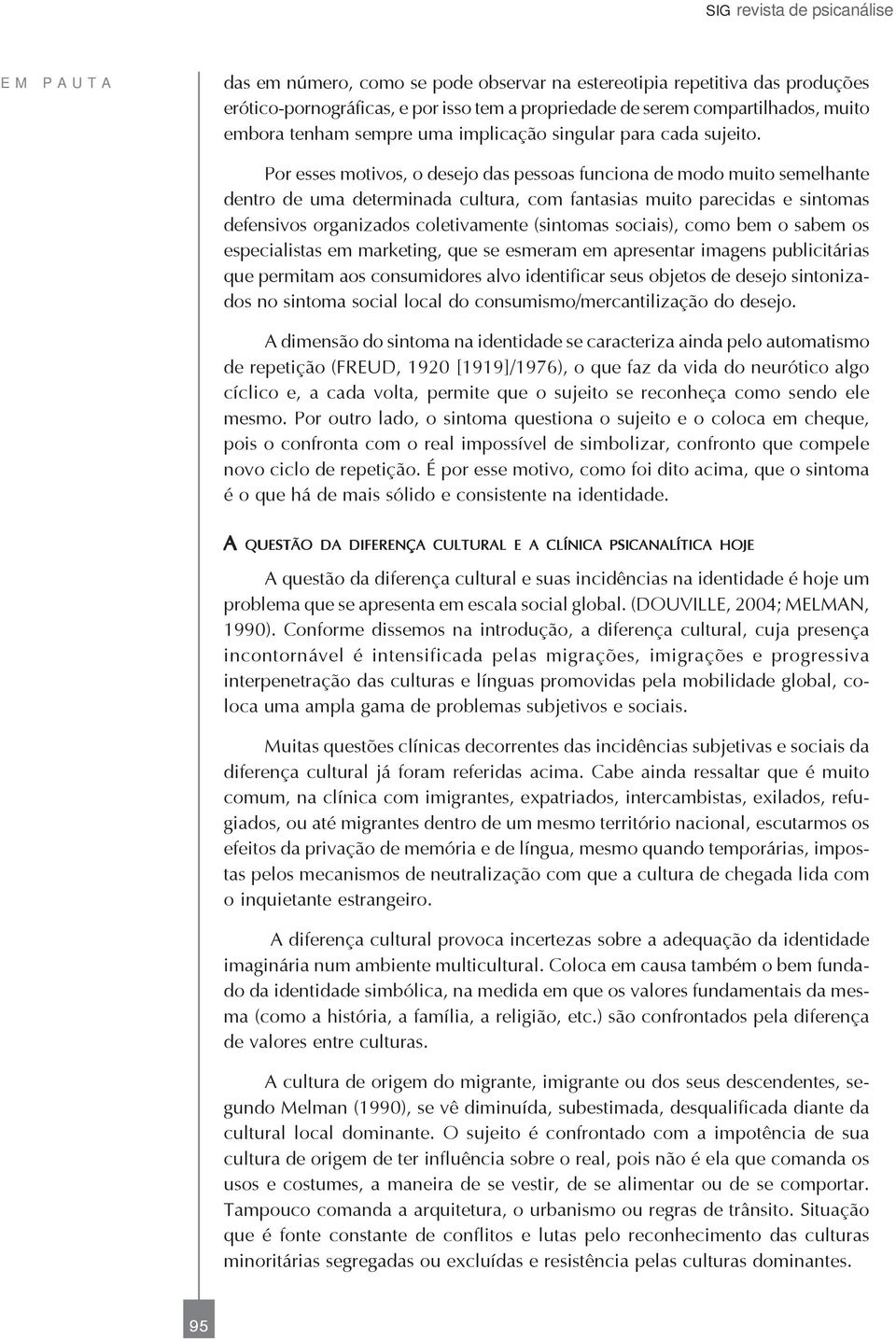 SIG revista de psicanálise

EM PAUTA

das em número, como se pode observar na estereotipia repetitiva das produções erótico-pornográficas, e por isso tem a propriedade de serem compartilhados, muito embora tenham sempre uma implicação singular para cada sujeito.

Por esses motivos, o desejo das pessoas funciona de modo muito semelhante dentro de uma determinada cultura, com fantasias muito parecidas e sintomas defensivos organizados coletivamente (sintomas sociais), como bem o sabem os especialistas em marketing, que se esmeram em apresentar imagens publicitárias que permitam aos consumidores alvo identificar seus objetos de desejo sintonizados no sintoma social local do consumismo/mercantilização do desejo.

A dimensão do sintoma na identidade se caracteriza ainda pelo automatismo de repetição (FREUD, 1920 [1919]/1976), o que faz da vida do neurótico algo cíclico e, a cada volta, permite que o sujeito se reconheça como sendo ele mesmo. Por outro lado, o sintoma questiona o sujeito e o coloca em cheque, pois o confronta com o real impossível de simbolizar, confronto que compele novo ciclo de repetição. É por esse motivo, como foi dito acima, que o sintoma é o que há de mais sólido e consistente na identidade.

A QUESTÃO DA DIFERENÇA CULTURAL E A CLÍNICA PSICANALÍTICA HOJE

A questão da diferença cultural e suas incidências na identidade é hoje um problema que se apresenta em escala social global. (DOUVILLE, 2004; MELMAN, 1990). Conforme dissemos na introdução, a diferença cultural, cuja presença incontornável é intensificada pelas migrações, imigrações e progressiva interpenetração das culturas e línguas promovidas pela mobilidade global, coloca uma ampla gama de problemas subjetivos e sociais.

Muitas questões clínicas decorrentes das incidências subjetivas e sociais da diferença cultural já foram referidas acima. Cabe ainda ressaltar que é muito comum, na clínica com imigrantes, expatriados, intercambistas, exilados, refugiados, ou até migrantes dentro de um mesmo território nacional, escutarmos os efeitos da privação de memória e de língua, mesmo quando temporárias, impostas pelos mecanismos de neutralização com que a cultura de chegada lida com o inquietante estrangeiro.

A diferença cultural provoca incertezas sobre a adequação da identidade imaginária num ambiente multicultural. Coloca em causa também o bem fundado da identidade simbólica, na medida em que os valores fundamentais da mesma (como a história, a família, a religião, etc.) são confrontados pela diferença de valores entre culturas.

A cultura de origem do migrante, imigrante ou dos seus descendentes, segundo Melman (1990), se vê diminuída, subestimada, desqualificada diante da cultural local dominante. O sujeito é confrontado com a impotência de sua cultura de origem de ter influência sobre o real, pois não é ela que comanda os usos e costumes, a maneira de se vestir, de se alimentar ou de se comportar. Tampouco comanda a arquitetura, o urbanismo ou regras de trânsito. Situação que é fonte constante de conflitos e lutas pelo reconhecimento das culturas minoritárias segregadas ou excluídas e resistência pelas culturas dominantes.

95